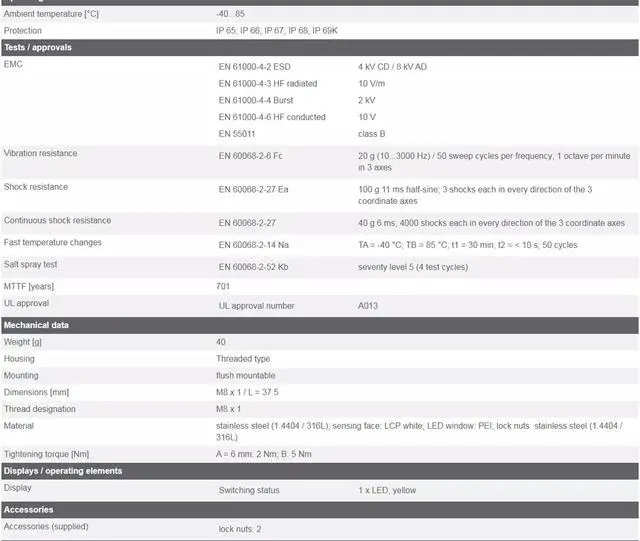 | | | |
|---|---|---|
| Ambient temperature [°C] | -40...85 | |
| Protection | IP 65; IP 66; IP 67; IP 68; IP 69K | |
| **Tests / approvals** | | |
| EMC | EN 61000-4-2 ESD | 4 kV CD / 8 kV AD |
| | EN 61000-4-3 HF radiated | 10 V/m |
| | EN 61000-4-4 Burst | 2 kV |
| | EN 61000-4-6 HF conducted | 10 V |
| | EN 55011 | class B |
| Vibration resistance | EN 60068-2-6 Fc | 20 g (10...3000 Hz) / 50 sweep cycles per frequency; 1 octave per minute in 3 axes |
| Shock resistance | EN 60068-2-27 Ea | 100 g 11 ms half-sine; 3 shocks each in every direction of the 3 coordinate axes |
| Continuous shock resistance | EN 60068-2-27 | 40 g 6 ms; 4000 shocks each in every direction of the 3 coordinate axes |
| Fast temperature changes | EN 60068-2-14 Na | TA = -40 °C; TB = 85 °C; t1 = 30 min; t2 = < 10 s; 50 cycles |
| Salt spray test | EN 60068-2-52 Kb | severity level 5 (4 test cycles) |
| MTTF [years] | 701 | |
| UL approval | UL approval number | A013 |
| **Mechanical data** | | |
| Weight [g] | 40 | |
| Housing | Threaded type | |
| Mounting | flush mountable | |
| Dimensions [mm] | M8 x 1 / L = 37.5 | |
| Thread designation | M8 x 1 | |
| Material | stainless steel (1.4404 / 316L); sensing face: LCP white; LED window: PEI; lock nuts: stainless steel (1.4404 / 316L) | |
| Tightening torque [Nm] | A = 6 mm: 2 Nm; B: 5 Nm | |
| **Displays / operating elements** | | |
| Display | Switching status | 1 x LED, yellow |
| **Accessories** | | |
| Accessories (supplied) | lock nuts: 2 | |